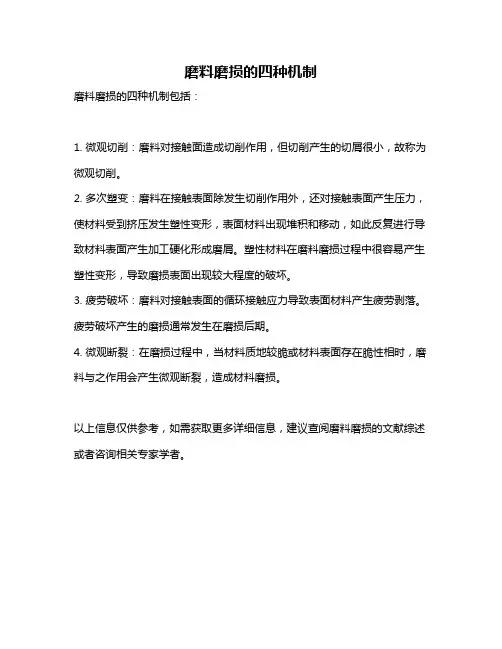 磨料磨损的四种机制

磨料磨损的四种机制包括：

1. 微观切削：磨料对接触面造成切削作用，但切削产生的切屑很小，故称为微观切削。

2. 多次塑变：磨料在接触表面除发生切削作用外，还对接触表面产生压力，使材料受到挤压发生塑性变形，表面材料出现堆积和移动，如此反复进行导致材料表面产生加工硬化形成磨屑。塑性材料在磨料磨损过程中很容易产生塑性变形，导致磨损表面出现较大程度的破坏。

3. 疲劳破坏：磨料对接触表面的循环接触应力导致表面材料产生疲劳剥落。疲劳破坏产生的磨损通常发生在磨损后期。

4. 微观断裂：在磨损过程中，当材料质地较脆或材料表面存在脆性相时，磨料与之作用会产生微观断裂，造成材料磨损。

以上信息仅供参考，如需获取更多详细信息，建议查阅磨料磨损的文献综述或者咨询相关专家学者。